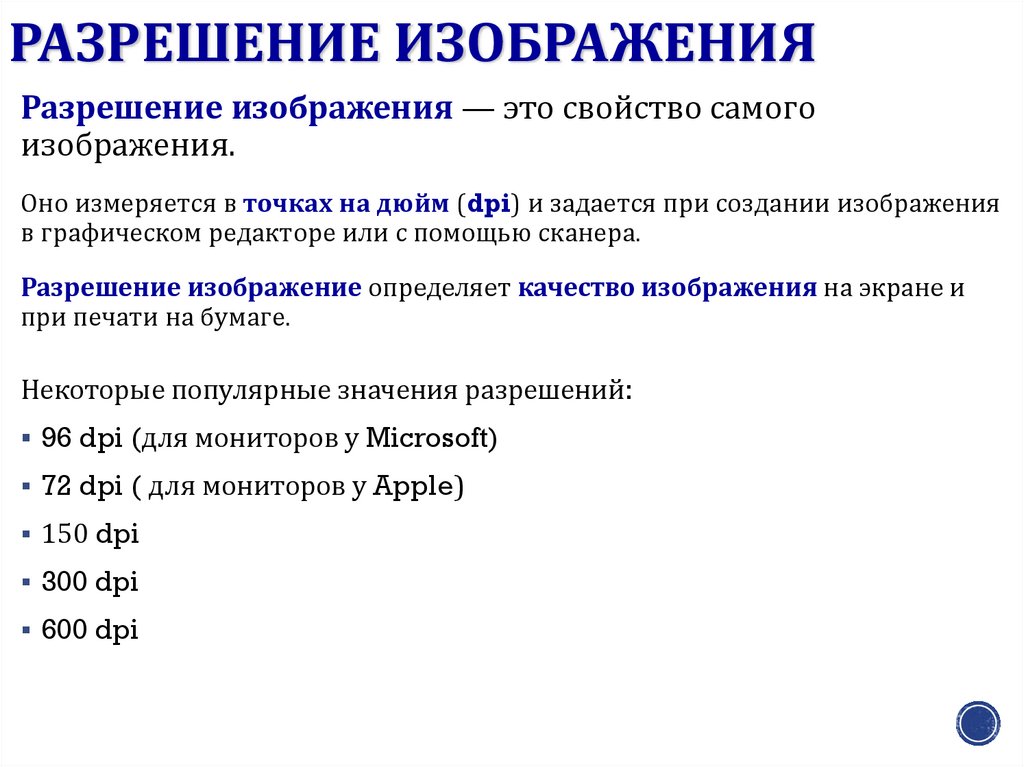 РАЗРЕШЕНИЕ ИЗОБРАЖЕНИЯ

Разрешение изображения — это свойство самого изображения.

Оно измеряется в точках на дюйм (dpi) и задается при создании изображения в графическом редакторе или с помощью сканера.

Разрешение изображение определяет качество изображения на экране и при печати на бумаге.

Некоторые популярные значения разрешений:

▪ 96 dpi (для мониторов у Microsoft)

▪ 72 dpi ( для мониторов у Apple)

▪ 150 dpi

▪ 300 dpi

▪ 600 dpi